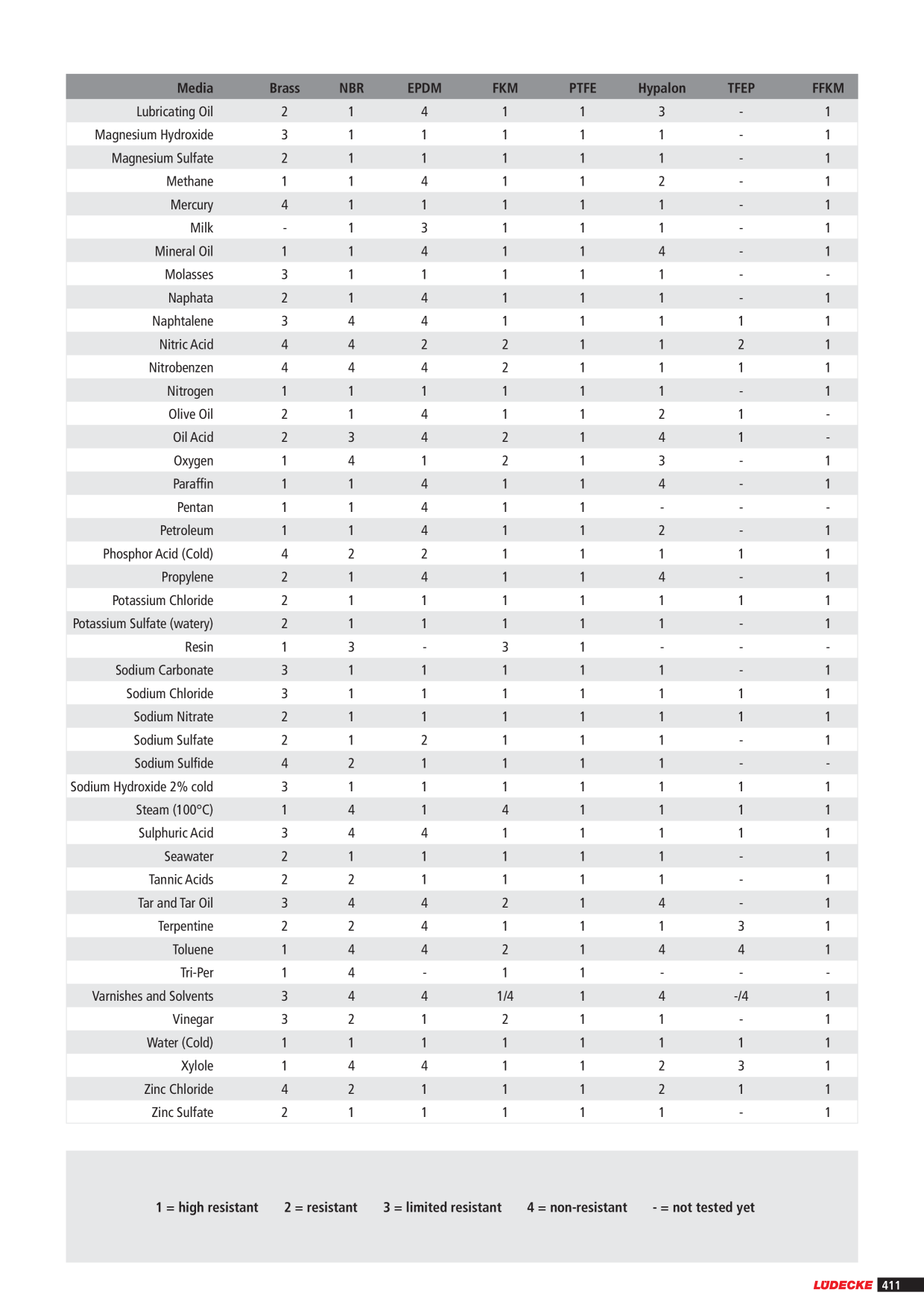 | Media | Brass | NBR | EPDM | FKM | PTFE | Hypalon | TFEP | FFKM |
|---|---|---|---|---|---|---|---|---|
| Lubricating Oil | 2 | 1 | 4 | 1 | 1 | 3 | - | 1 |
| Magnesium Hydroxide | 3 | 1 | 1 | 1 | 1 | 1 | - | 1 |
| Magnesium Sulfate | 2 | 1 | 1 | 1 | 1 | 1 | - | 1 |
| Methane | 1 | 1 | 4 | 1 | 1 | 2 | - | 1 |
| Mercury | 4 | 1 | 1 | 1 | 1 | 1 | - | 1 |
| Milk | - | 1 | 3 | 1 | 1 | 1 | - | 1 |
| Mineral Oil | 1 | 1 | 4 | 1 | 1 | 4 | - | 1 |
| Molasses | 3 | 1 | 1 | 1 | 1 | 1 | - | - |
| Naphata | 2 | 1 | 4 | 1 | 1 | 1 | - | 1 |
| Naphtalene | 3 | 4 | 4 | 1 | 1 | 1 | 1 | 1 |
| Nitric Acid | 4 | 4 | 2 | 2 | 1 | 1 | 2 | 1 |
| Nitrobenzen | 4 | 4 | 4 | 2 | 1 | 1 | 1 | 1 |
| Nitrogen | 1 | 1 | 1 | 1 | 1 | 1 | - | 1 |
| Olive Oil | 2 | 1 | 4 | 1 | 1 | 2 | 1 | - |
| Oil Acid | 2 | 3 | 4 | 2 | 1 | 4 | 1 | - |
| Oxygen | 1 | 4 | 1 | 2 | 1 | 3 | - | 1 |
| Paraffin | 1 | 1 | 4 | 1 | 1 | 4 | - | 1 |
| Pentan | 1 | 1 | 4 | 1 | 1 | - | - | - |
| Petroleum | 1 | 1 | 4 | 1 | 1 | 2 | - | 1 |
| Phosphor Acid (Cold) | 4 | 2 | 2 | 1 | 1 | 1 | 1 | 1 |
| Propylene | 2 | 1 | 4 | 1 | 1 | 4 | - | 1 |
| Potassium Chloride | 2 | 1 | 1 | 1 | 1 | 1 | 1 | 1 |
| Potassium Sulfate (watery) | 2 | 1 | 1 | 1 | 1 | 1 | - | 1 |
| Resin | 1 | 3 | - | 3 | 1 | - | - | - |
| Sodium Carbonate | 3 | 1 | 1 | 1 | 1 | 1 | - | 1 |
| Sodium Chloride | 3 | 1 | 1 | 1 | 1 | 1 | 1 | 1 |
| Sodium Nitrate | 2 | 1 | 1 | 1 | 1 | 1 | 1 | 1 |
| Sodium Sulfate | 2 | 1 | 2 | 1 | 1 | 1 | - | 1 |
| Sodium Sulfide | 4 | 2 | 1 | 1 | 1 | 1 | - | - |
| Sodium Hydroxide 2% cold | 3 | 1 | 1 | 1 | 1 | 1 | 1 | 1 |
| Steam (100°C) | 1 | 4 | 1 | 4 | 1 | 1 | 1 | 1 |
| Sulphuric Acid | 3 | 4 | 4 | 1 | 1 | 1 | 1 | 1 |
| Seawater | 2 | 1 | 1 | 1 | 1 | 1 | - | 1 |
| Tannic Acids | 2 | 2 | 1 | 1 | 1 | 1 | - | 1 |
| Tar and Tar Oil | 3 | 4 | 4 | 2 | 1 | 4 | - | 1 |
| Terpentine | 2 | 2 | 4 | 1 | 1 | 1 | 3 | 1 |
| Toluene | 1 | 4 | 4 | 2 | 1 | 4 | 4 | 1 |
| Tri-Per | 1 | 4 | - | 1 | 1 | - | - | - |
| Varnishes and Solvents | 3 | 4 | 4 | 1/4 | 1 | 4 | -/4 | 1 |
| Vinegar | 3 | 2 | 1 | 2 | 1 | 1 | - | 1 |
| Water (Cold) | 1 | 1 | 1 | 1 | 1 | 1 | 1 | 1 |
| Xylole | 1 | 4 | 4 | 1 | 1 | 2 | 3 | 1 |
| Zinc Chloride | 4 | 2 | 1 | 1 | 1 | 2 | 1 | 1 |
| Zinc Sulfate | 2 | 1 | 1 | 1 | 1 | 1 | - | 1 |

1 = high resistant   2 = resistant   3 = limited resistant   4 = non-resistant   - = not tested yet

LÜDECKE 411